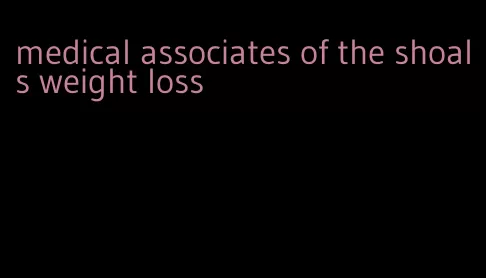 medical associates of the shoals weight loss